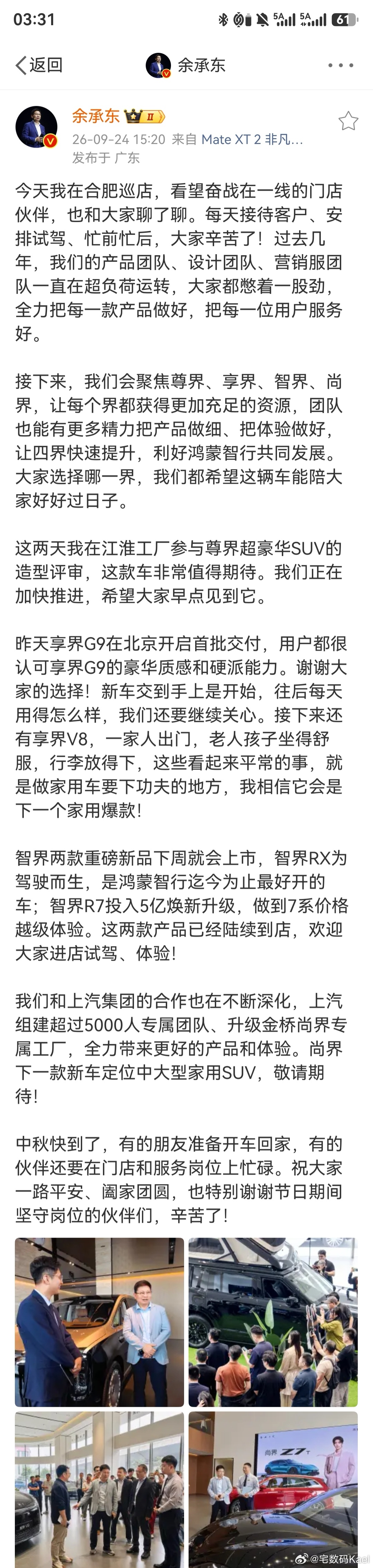 03:31

5A 5A 61

返回 余承东

余承东 II
26-09-24 15:20 来自 Mate XT 2 非凡...
发布于 广东

今天我在合肥巡店，看望奋战在一线的门店伙伴，也和大家聊了聊。每天接待客户、安排试驾、忙前忙后，大家辛苦了！过去几年，我们的产品团队、设计团队、营销服团队一直在超负荷运转，大家都憋着一股劲，全力把每一款产品做好，把每一位用户服务好。

接下来，我们会聚焦尊界、享界、智界、尚界，让每个界都获得更加充足的资源，团队也能有更多精力把产品做细、把体验做好，让四界快速提升，利好鸿蒙智行共同发展。大家选择哪一界，我们都希望这辆车能陪大家好好过日子。

这两天我在江淮工厂参与尊界超豪华SUV的造型评审，这款车非常值得期待。我们正在加快推进，希望大家早点见到它。

昨天享界G9在北京开启首批交付，用户都很认可享界G9的豪华质感和硬派能力。谢谢大家的选择！新车交到手上是开始，往后每天用得怎么样，我们还要继续关心。接下来还有享界V8，一家人出门，老人孩子坐得舒服，行李放得下，这些看起来平常的事，就是做家用车要下功夫的地方，我相信它会是下一个家用爆款！

智界两款重磅新品下周就会上市，智界RX为驾驶而生，是鸿蒙智行迄今为止最好开的车；智界R7投入5亿焕新升级，做到7系价格越级体验。这两款产品已经陆续到店，欢迎大家进店试驾、体验！

我们和上汽集团的合作也在不断深化，上汽组建超过5000人专属团队、升级金桥尚界专属工厂，全力带来更好的产品和体验。尚界下一款新车定位中大型家用SUV，敬请期待！

中秋快到了，有的朋友准备开车回家，有的伙伴还要在门店和服务岗位上忙碌。祝大家一路平安、阖家团圆，也特别谢谢节日期间坚守岗位的伙伴们，辛苦了！

尚界 Z7

@宅数码Kael